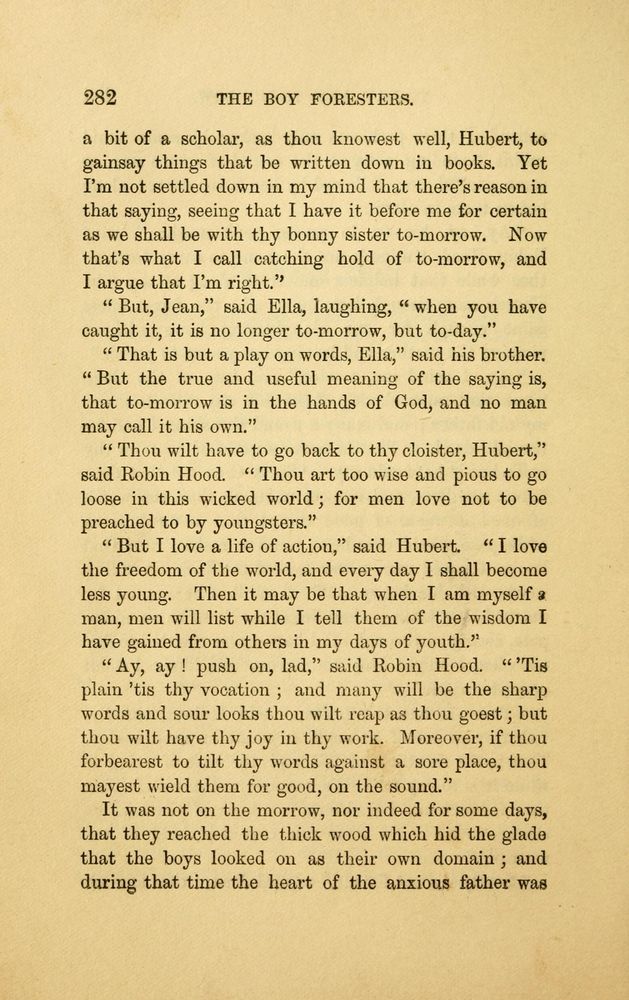 282 THE BOY FORESTERS.

a bit of a scholar, as thou knowest well, Hubert, to gainsay things that be written down in books. Yet I'm not settled down in my mind that there's reason in that saying, seeing that I have it before me for certain as we shall be with thy bonny sister to-morrow. Now that's what I call catching hold of to-morrow, and I argue that I'm right."

"But, Jean," said Ella, laughing, "when you have caught it, it is no longer to-morrow, but to-day."

"That is but a play on words, Ella," said his brother. "But the true and useful meaning of the saying is, that to-morrow is in the hands of God, and no man may call it his own."

"Thou wilt have to go back to thy cloister, Hubert," said Robin Hood. "Thou art too wise and pious to go loose in this wicked world; for men love not to be preached to by youngsters."

"But I love a life of action," said Hubert. "I love the freedom of the world, and every day I shall become less young. Then it may be that when I am myself a man, men will list while I tell them of the wisdom I have gained from others in my days of youth."

"Ay, ay! push on, lad," said Robin Hood. "'Tis plain 'tis thy vocation; and many will be the sharp words and sour looks thou wilt reap as thou goest; but thou wilt have thy joy in thy work. Moreover, if thou forbearest to tilt thy words against a sore place, thou mayest wield them for good, on the sound."

It was not on the morrow, nor indeed for some days, that they reached the thick wood which hid the glade that the boys looked on as their own domain; and during that time the heart of the anxious father was